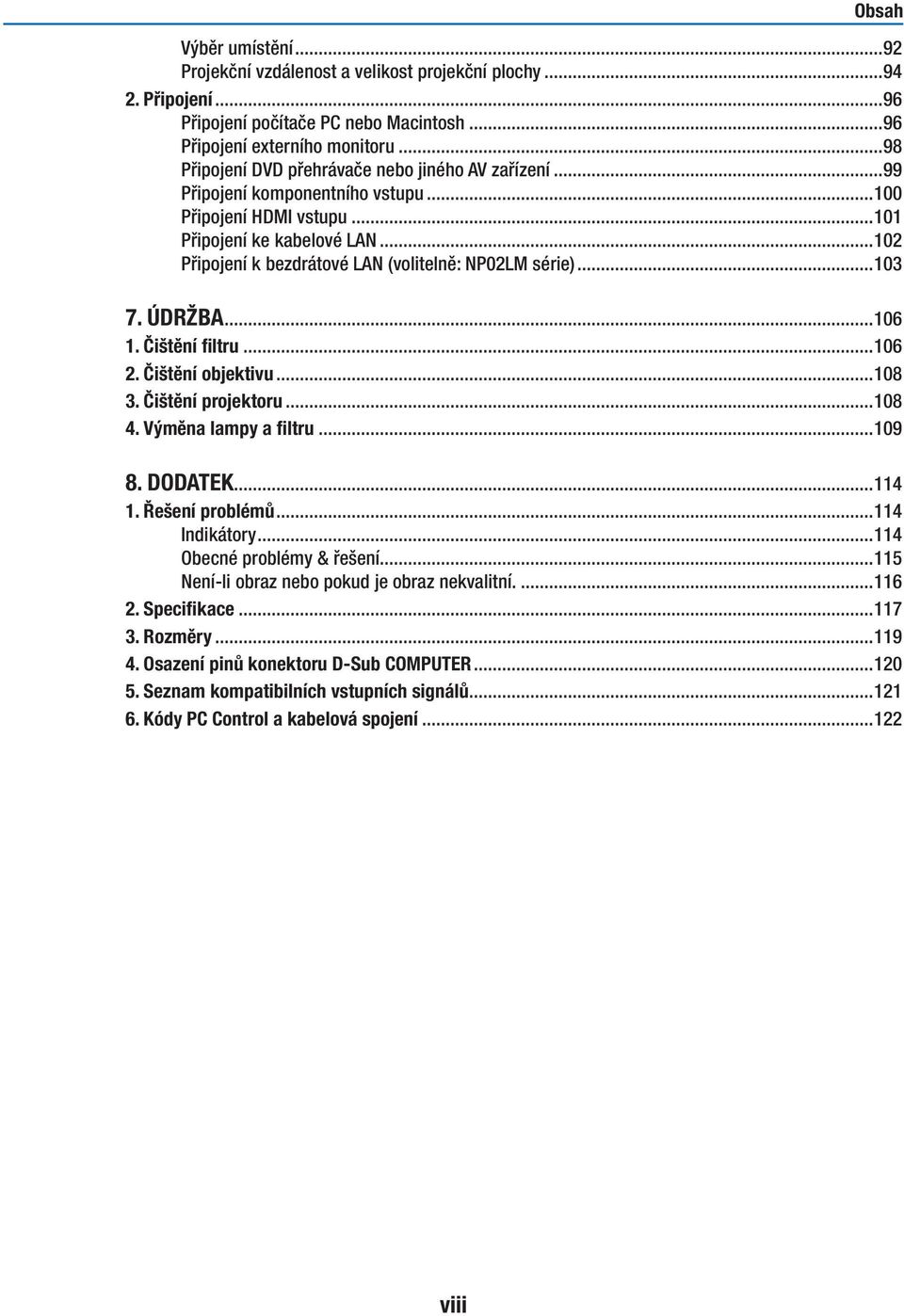 Obsah

Výběr umístění...92
Projekční vzdálenost a velikost projekční plochy...94
2. Připojení...96
Připojení počítače PC nebo Macintosh...96
Připojení externího monitoru...98
Připojení DVD přehrávače nebo jiného AV zařízení...99
Připojení komponentního vstupu...100
Připojení HDMI vstupu...101
Připojení ke kabelové LAN...102
Připojení k bezdrátové LAN (volitelně: NP02LM série)...103

7. ÚDRŽBA...106
1. Čištění filtru...106
2. Čištění objektivu...108
3. Čištění projektoru...108
4. Výměna lampy a filtru...109

8. DODATEK...114
1. Řešení problémů...114
Indikátory...114
Obecné problémy & řešení...115
Není-li obraz nebo pokud je obraz nekvalitní. ...116
2. Specifikace...117
3. Rozměry...119
4. Osazení pinů konektoru D-Sub COMPUTER...120
5. Seznam kompatibilních vstupních signálů...121
6. Kódy PC Control a kabelová spojení...122

viii